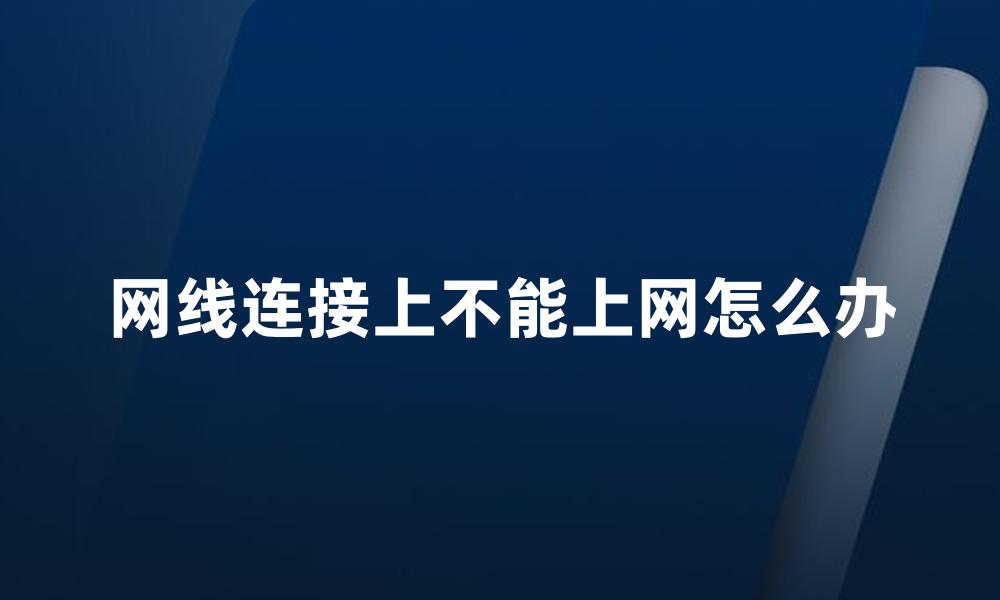 网线连接上不能上网怎么办